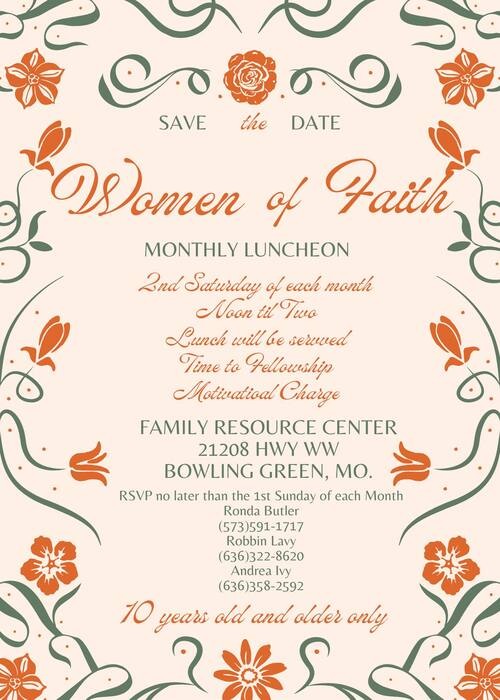 SAVE the DATE

Women of Faith

MONTHLY LUNCHEON

2nd Saturday of each month
Noon til Two
Lunch will be served
Time to Fellowship
Motivatioal Charge

FAMILY RESOURCE CENTER
21208 HWY WW
BOWLING GREEN, MO.

RSVP no later than the 1st Sunday of each Month
Ronda Butler
(573)591-1717
Robbin Lavy
(636)322-8620
Andrea Ivy
(636)358-2592

10 years old and older only